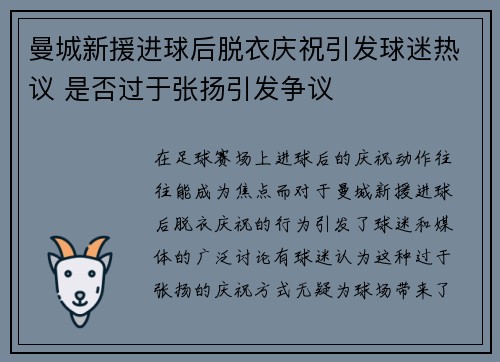 曼城新援进球后脱衣庆祝引发球迷热议 是否过于张扬引发争议

在足球赛场上进球后的庆祝动作往往能成为焦点而对于曼城新援进球后脱衣庆祝的行为引发了球迷和媒体的广泛讨论有球迷认为这种过于张扬的庆祝方式无疑为球场带来了